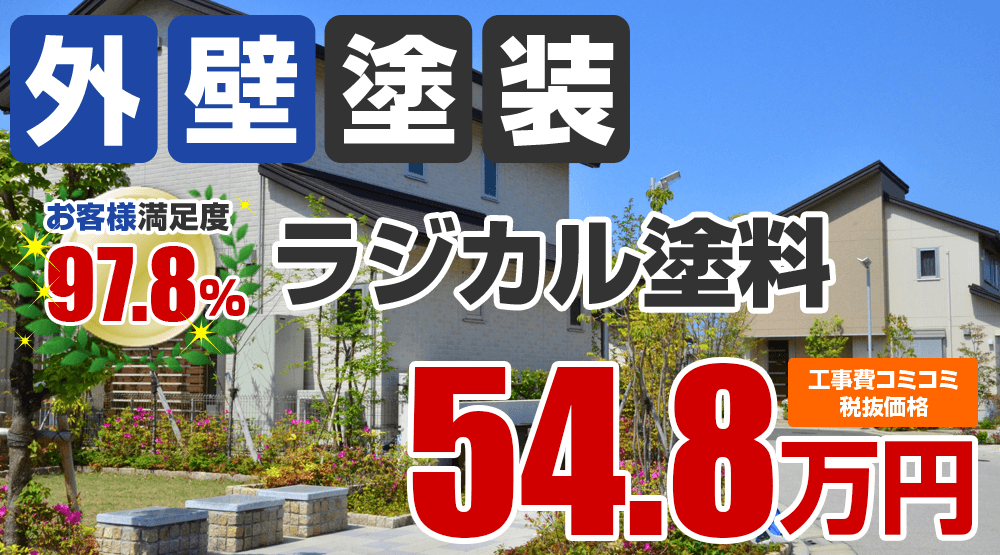 外壁塗装

お客様満足度
97.8%

ラジカル塗料

工事費コミコミ
税抜価格

54.8万円